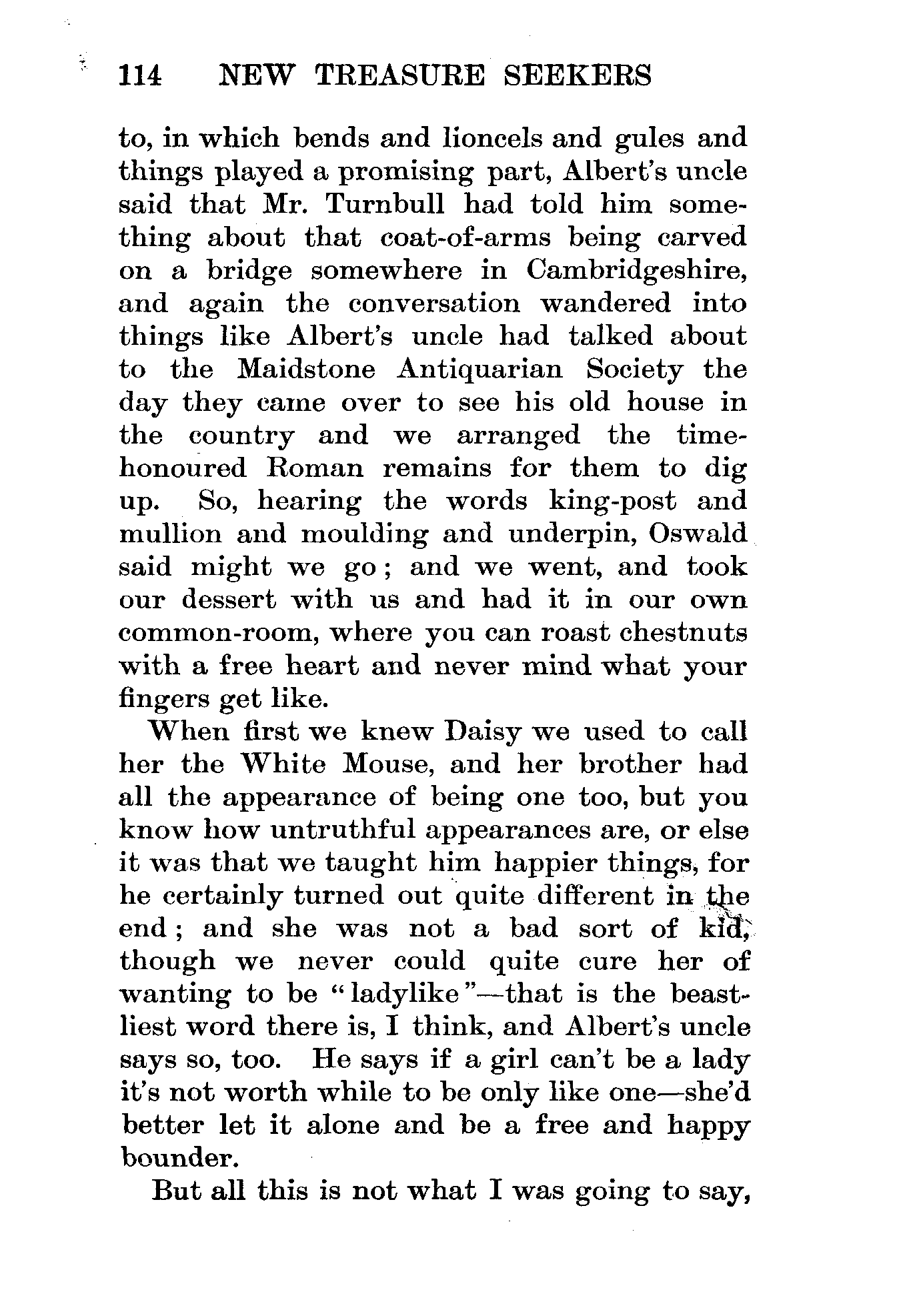 114 NEW TREASURE SEEKERS

to, in which bends and lioncels and gules and things played a promising part, Albert's uncle said that Mr. Turnbull had told him something about that coat-of-arms being carved on a bridge somewhere in Cambridgeshire, and again the conversation wandered into things like Albert's uncle had talked about to the Maidstone Antiquarian Society the day they came over to see his old house in the country and we arranged the time-honoured Roman remains for them to dig up. So, hearing the words king-post and mullion and moulding and underpin, Oswald said might we go; and we went, and took our dessert with us and had it in our own common-room, where you can roast chestnuts with a free heart and never mind what your fingers get like.

When first we knew Daisy we used to call her the White Mouse, and her brother had all the appearance of being one too, but you know how untruthful appearances are, or else it was that we taught him happier things, for he certainly turned out quite different in the end; and she was not a bad sort of kid, though we never could quite cure her of wanting to be "ladylike"—that is the beastliest word there is, I think, and Albert's uncle says so, too. He says if a girl can't be a lady it's not worth while to be only like one—she'd better let it alone and be a free and happy bounder.

But all this is not what I was going to say,